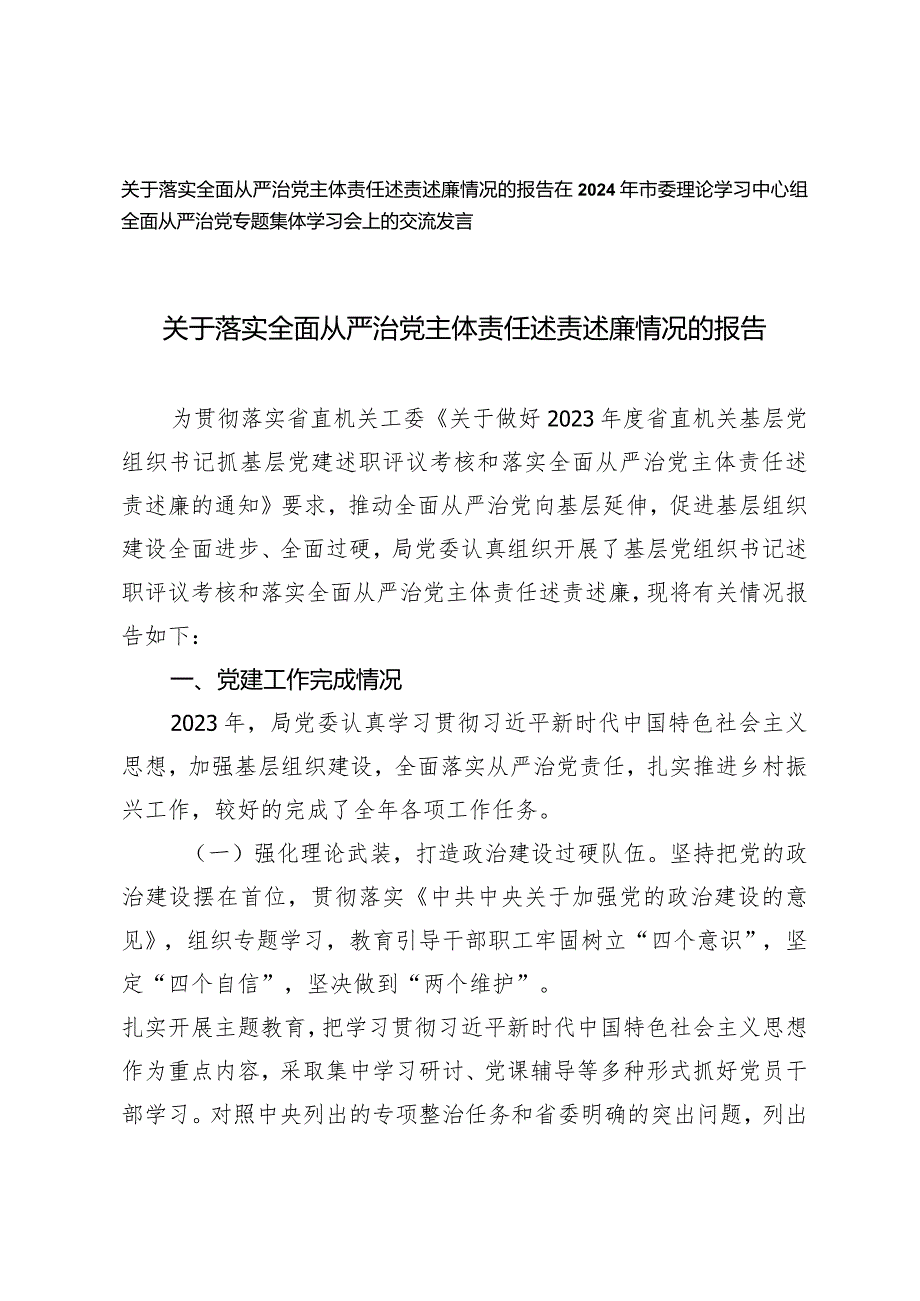 关于落实全面从严治党主体责任述责述廉情况的报告在2024年市委理论学习中心组全面从严治党专题集体学习会上的交流发言

关于落实全面从严治党主体责任述责述廉情况的报告

为贯彻落实省直机关工委《关于做好2023年度省直机关基层党组织书记抓基层党建述职评议考核和落实全面从严治党主体责任述责述廉的通知》要求，推动全面从严治党向基层延伸，促进基层组织建设全面进步、全面过硬，局党委认真组织开展了基层党组织书记述职评议考核和落实全面从严治党主体责任述责述廉，现将有关情况报告如下：

一、党建工作完成情况

2023年，局党委认真学习贯彻习近平新时代中国特色社会主义思想，加强基层组织建设，全面落实从严治党责任，扎实推进乡村振兴工作，较好的完成了全年各项工作任务。

（一）强化理论武装，打造政治建设过硬队伍。坚持把党的政治建设摆在首位，贯彻落实《中共中央关于加强党的政治建设的意见》，组织专题学习，教育引导干部职工牢固树立“四个意识”，坚定“四个自信”，坚决做到“两个维护”。

扎实开展主题教育，把学习贯彻习近平新时代中国特色社会主义思想作为重点内容，采取集中学习研讨、党课辅导等多种形式抓好党员干部学习。对照中央列出的专项整治任务和省委明确的突出问题，列出